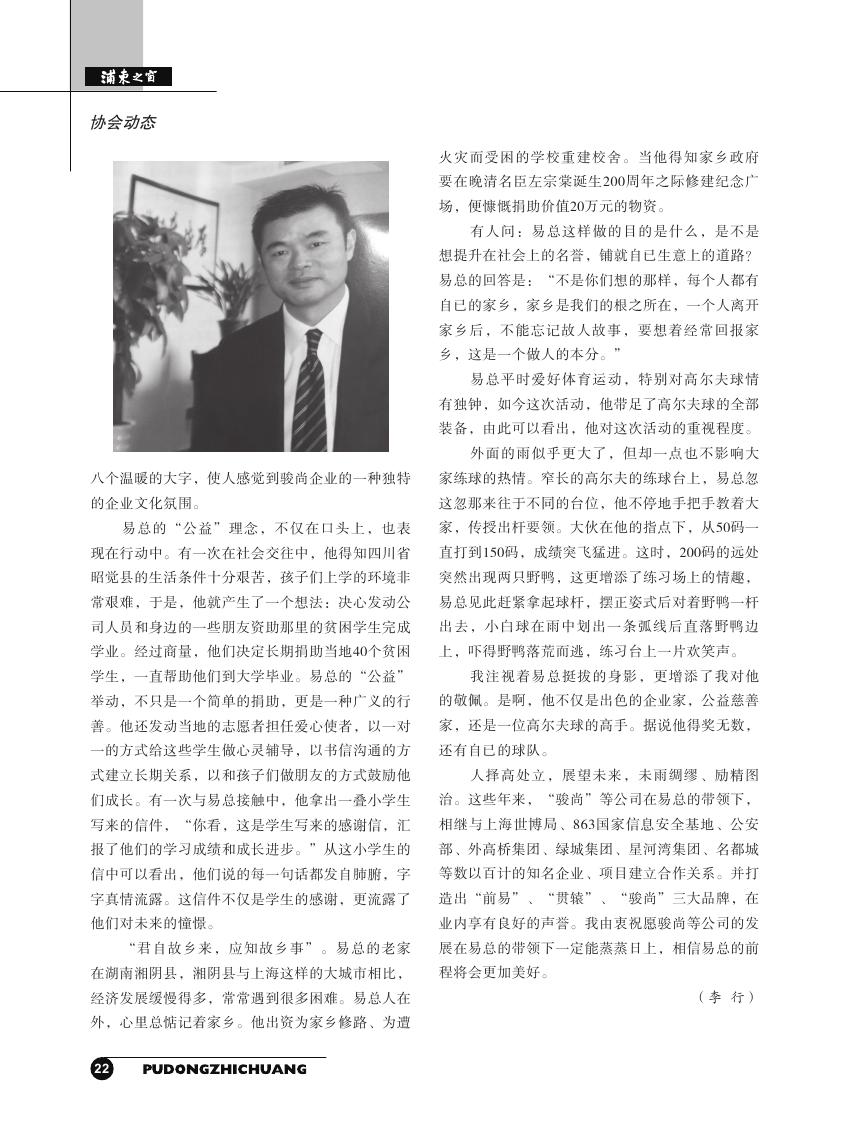 浦东之窗

协会动态

八个温暖的大字，使人感觉到骏尚企业的一种独特的企业文化氛围。

易总的“公益”理念，不仅在口头上，也表现在行动中。有一次在社会交往中，他得知四川省昭觉县的生活条件十分艰苦，孩子们上学的环境非常艰难，于是，他就产生了一个想法：决心发动公司人员和身边的一些朋友资助那里的贫困学生完成学业。经过商量，他们决定长期捐助当地40个贫困学生，一直帮助他们到大学毕业。易总的“公益”举动，不只是一个简单的捐助，更是一种广义的行善。他还发动当地的志愿者担任爱心使者，以一对一的方式给这些学生做心灵辅导，以书信沟通的方式建立长期关系，以和孩子们做朋友的方式鼓励他们成长。有一次与易总接触中，他拿出一叠小学生写来的信件，“你看，这是学生写来的感谢信，汇报了他们的学习成绩和成长进步。”从这小学生的信中可以看出，他们说的每一句话都发自肺腑，字字真情流露。这信件不仅是学生的感谢，更流露了他们对未来的憧憬。

“君自故乡来，应知故乡事”。易总的老家在湖南湘阴县，湘阴县与上海这样的大城市相比，经济发展缓慢得多，常常遇到很多困难。易总人在外，心里总惦记着家乡。他出资为家乡修路、为遭火灾而受困的学校重建校舍。当他得知家乡政府要在晚清名臣左宗棠诞生200周年之际修建纪念广场，便慷慨捐助价值20万元的物资。

有人问：易总这样做的目的是什么，是不是想提升在社会上的名誉，铺就自已生意上的道路？易总的回答是：“不是你们想的那样，每个人都有自已的家乡，家乡是我们的根之所在，一个人离开家乡后，不能忘记故人故事，要想着经常回报家乡，这是一个做人的本分。”

易总平时爱好体育运动，特别对高尔夫球情有独钟，如今这次活动，他带足了高尔夫球的全部装备，由此可以看出，他对这次活动的重视程度。

外面的雨似乎更大了，但却一点也不影响大家练球的热情。窄长的高尔夫的练球台上，易总忽这忽那来往于不同的台位，他不停地手把手教着大家，传授出杆要领。大伙在他的指点下，从50码一直打到150码，成绩突飞猛进。这时，200码的远处突然出现两只野鸭，这更增添了练习场上的情趣，易总见此赶紧拿起球杆，摆正姿式后对着野鸭一杆出去，小白球在雨中划出一条弧线后直落野鸭边上，吓得野鸭落荒而逃，练习台上一片欢笑声。

我注视着易总挺拔的身影，更增添了我对他的敬佩。是啊，他不仅是出色的企业家，公益慈善家，还是一位高尔夫球的高手。据说他得奖无数，还有自已的球队。

人择高处立，展望未来，未雨绸缪、励精图治。这些年来，“骏尚”等公司在易总的带领下，相继与上海世博局、863国家信息安全基地、公安部、外高桥集团、绿城集团、星河湾集团、名都城等数以百计的知名企业、项目建立合作关系。并打造出“前易”、“贯辕”、“骏尚”三大品牌，在业内享有良好的声誉。我由衷祝愿骏尚等公司的发展在易总的带领下一定能蒸蒸日上，相信易总的前程将会更加美好。

（李 行）

22 PUDONGZHICHUANG